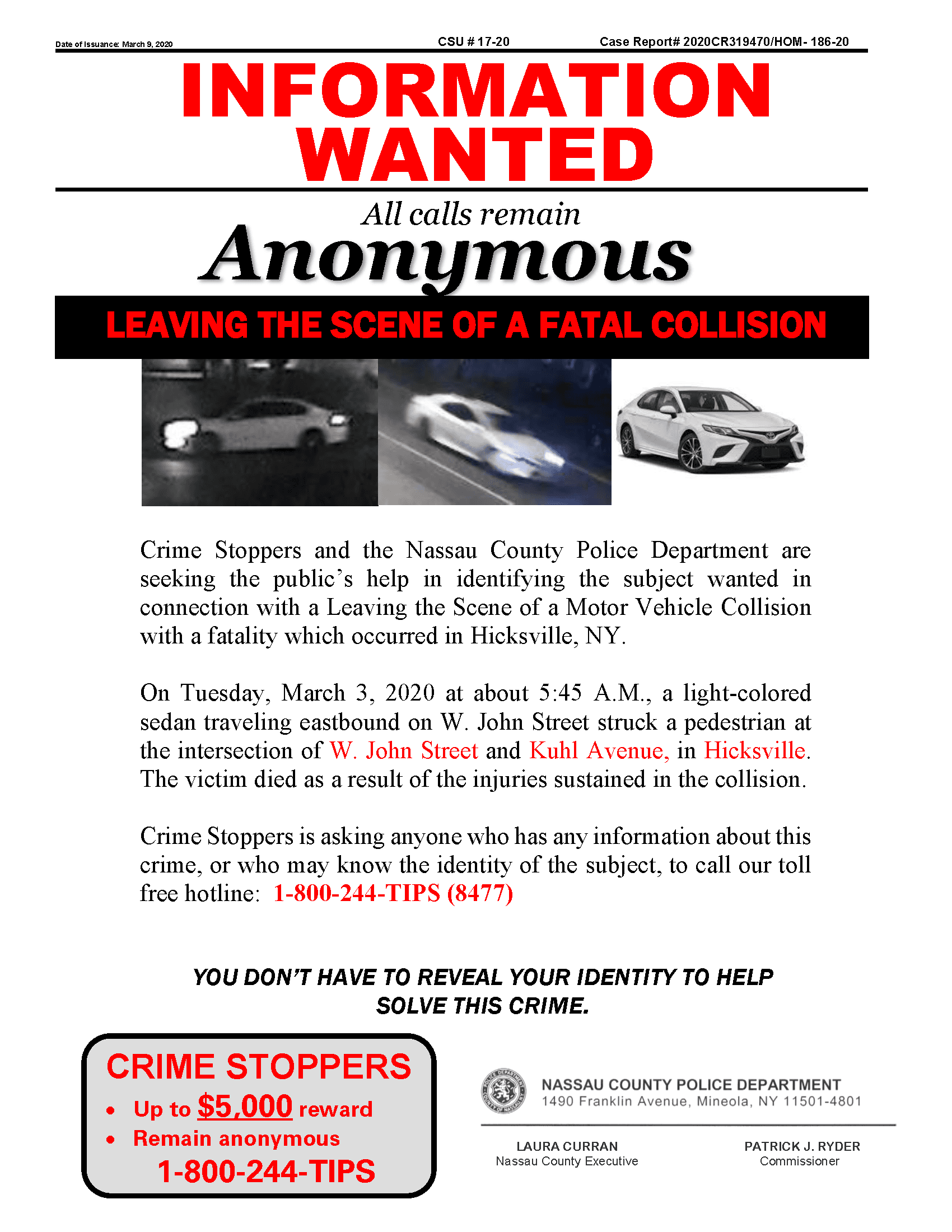 Date of Issuance: March 9, 2020 CSU # 17-20 Case Report# 2020CR319470/HOM- 186-20

INFORMATION WANTED

All calls remain
Anonymous

LEAVING THE SCENE OF A FATAL COLLISION

Crime Stoppers and the Nassau County Police Department are seeking the public's help in identifying the subject wanted in connection with a Leaving the Scene of a Motor Vehicle Collision with a fatality which occurred in Hicksville, NY.

On Tuesday, March 3, 2020 at about 5:45 A.M., a light-colored sedan traveling eastbound on W. John Street struck a pedestrian at the intersection of W. John Street and Kuhl Avenue, in Hicksville. The victim died as a result of the injuries sustained in the collision.

Crime Stoppers is asking anyone who has any information about this crime, or who may know the identity of the subject, to call our toll free hotline: 1-800-244-TIPS (8477)

YOU DON'T HAVE TO REVEAL YOUR IDENTITY TO HELP SOLVE THIS CRIME.

CRIME STOPPERS
• Up to $5,000 reward
• Remain anonymous
1-800-244-TIPS

POLICE DEPARTMENT COUNTY OF NASSAU

NASSAU COUNTY POLICE DEPARTMENT
1490 Franklin Avenue, Mineola, NY 11501-4801

LAURA CURRAN
Nassau County Executive

PATRICK J. RYDER
Commissioner